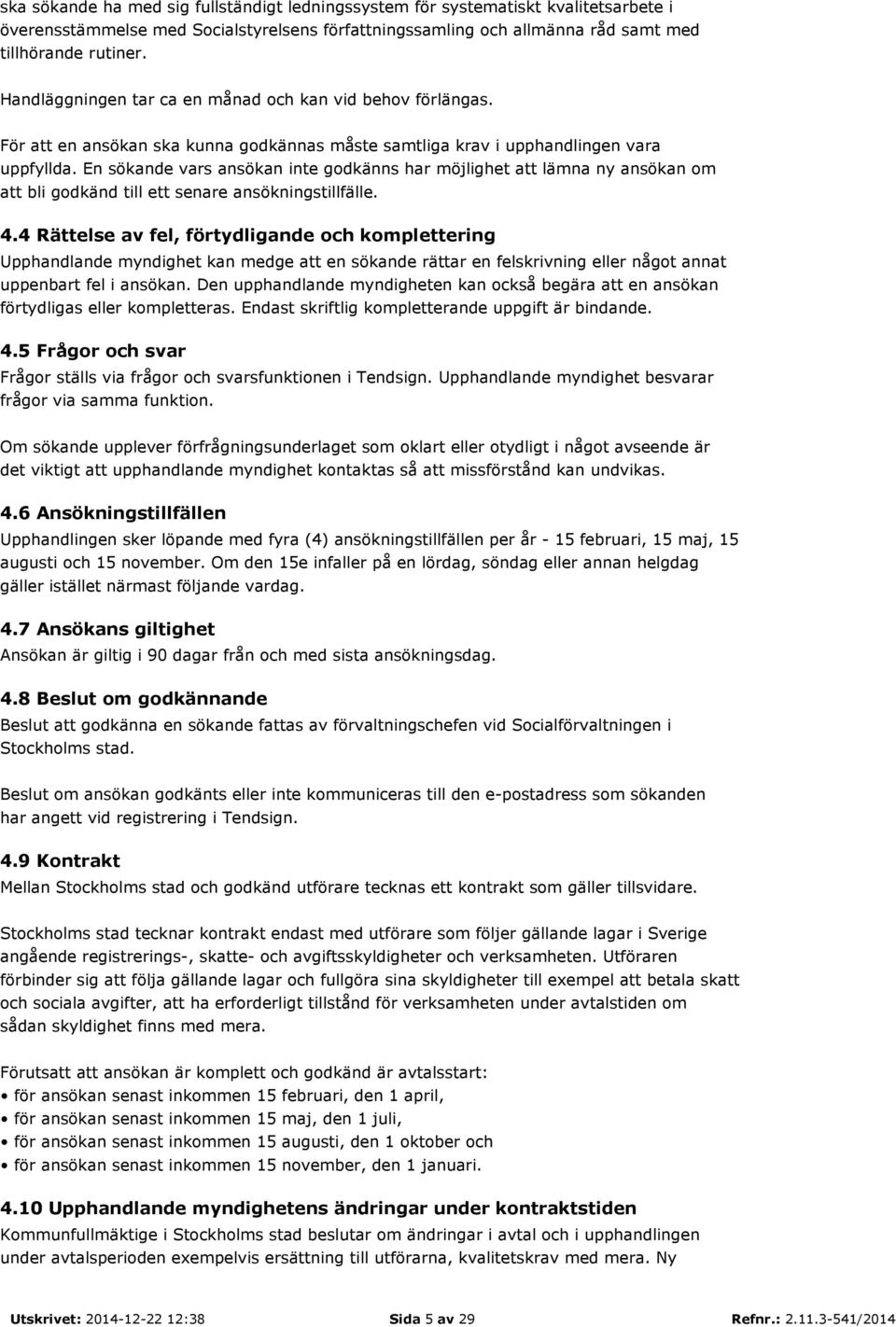 ska sökande ha med sig fullständigt ledningssystem för systematiskt kvalitetsarbete i överensstämmelse med Socialstyrelsens författningssamling och allmänna råd samt med tillhörande rutiner.

Handläggningen tar ca en månad och kan vid behov förlängas.

För att en ansökan ska kunna godkännas måste samtliga krav i upphandlingen vara uppfyllda. En sökande vars ansökan inte godkänns har möjlighet att lämna ny ansökan om att bli godkänd till ett senare ansökningstillfälle.

4.4 Rättelse av fel, förtydligande och komplettering
Upphandlande myndighet kan medge att en sökande rättar en felskrivning eller något annat uppenbart fel i ansökan. Den upphandlande myndigheten kan också begära att en ansökan förtydligas eller kompletteras. Endast skriftlig kompletterande uppgift är bindande.

4.5 Frågor och svar
Frågor ställs via frågor och svarsfunktionen i Tendsign. Upphandlande myndighet besvarar frågor via samma funktion.

Om sökande upplever förfrågningsunderlaget som oklart eller otydligt i något avseende är det viktigt att upphandlande myndighet kontaktas så att missförstånd kan undvikas.

4.6 Ansökningstillfällen
Upphandlingen sker löpande med fyra (4) ansökningstillfällen per år - 15 februari, 15 maj, 15 augusti och 15 november. Om den 15e infaller på en lördag, söndag eller annan helgdag gäller istället närmast följande vardag.

4.7 Ansökans giltighet
Ansökan är giltig i 90 dagar från och med sista ansökningsdag.

4.8 Beslut om godkännande
Beslut att godkänna en sökande fattas av förvaltningschefen vid Socialförvaltningen i Stockholms stad.

Beslut om ansökan godkänts eller inte kommuniceras till den e-postadress som sökanden har angett vid registrering i Tendsign.

4.9 Kontrakt
Mellan Stockholms stad och godkänd utförare tecknas ett kontrakt som gäller tillsvidare.

Stockholms stad tecknar kontrakt endast med utförare som följer gällande lagar i Sverige angående registrerings-, skatte- och avgiftsskyldigheter och verksamheten. Utföraren förbinder sig att följa gällande lagar och fullgöra sina skyldigheter till exempel att betala skatt och sociala avgifter, att ha erforderligt tillstånd för verksamheten under avtalstiden om sådan skyldighet finns med mera.

Förutsatt att ansökan är komplett och godkänd är avtalsstart:
• för ansökan senast inkommen 15 februari, den 1 april,
• för ansökan senast inkommen 15 maj, den 1 juli,
• för ansökan senast inkommen 15 augusti, den 1 oktober och
• för ansökan senast inkommen 15 november, den 1 januari.

4.10 Upphandlande myndighetens ändringar under kontraktstiden
Kommunfullmäktige i Stockholms stad beslutar om ändringar i avtal och i upphandlingen under avtalsperioden exempelvis ersättning till utförarna, kvalitetskrav med mera. Ny

Utskrivet: 2014-12-22 12:38 Sida 5 av 29 Refnr.: 2.11.3-541/2014